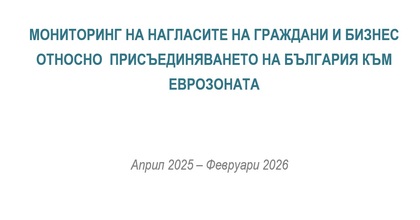 МОНИТОРИНГ НА НАГЛАСИТЕ НА ГРАЖДАНИ И БИЗНЕС ОТНОСНО ПРИСЪЕДИНЯВАНЕТО НА БЪЛГАРИЯ КЪМ ЕВРОЗОНАТА

Април 2025 – Февруари 2026